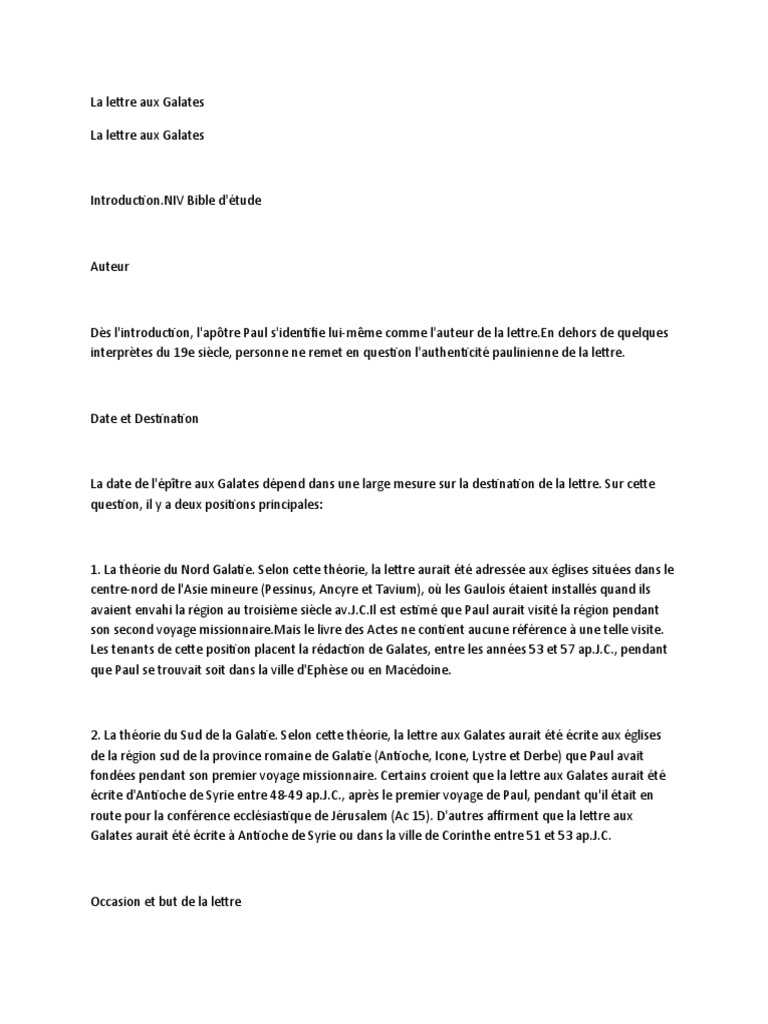 La lettre aux Galates

La lettre aux Galates

Introduction.NIV Bible d'étude

Auteur

Dès l'introduction, l'apôtre Paul s'identifie lui-même comme l'auteur de la lettre.En dehors de quelques interprètes du 19e siècle, personne ne remet en question l'authenticité paulinienne de la lettre.

Date et Destination

La date de l'épître aux Galates dépend dans une large mesure sur la destination de la lettre. Sur cette question, il y a deux positions principales:

1. La théorie du Nord Galatie. Selon cette théorie, la lettre aurait été adressée aux églises situées dans le centre-nord de l'Asie mineure (Pessinus, Ancyre et Tavium), où les Gaulois étaient installés quand ils avaient envahi la région au troisième siècle av.J.C.Il est estimé que Paul aurait visité la région pendant son second voyage missionnaire.Mais le livre des Actes ne contient aucune référence à une telle visite. Les tenants de cette position placent la rédaction de Galates, entre les années 53 et 57 ap.J.C., pendant que Paul se trouvait soit dans la ville d'Ephèse ou en Macédoine.

2. La théorie du Sud de la Galatie. Selon cette théorie, la lettre aux Galates aurait été écrite aux églises de la région sud de la province romaine de Galatie (Antioche, Icone, Lystre et Derbe) que Paul avait fondées pendant son premier voyage missionnaire. Certains croient que la lettre aux Galates aurait été écrite d'Antioche de Syrie entre 48-49 ap.J.C., après le premier voyage de Paul, pendant qu'il était en route pour la conférence ecclésiastique de Jérusalem (Ac 15). D'autres affirment que la lettre aux Galates aurait été écrite à Antioche de Syrie ou dans la ville de Corinthe entre 51 et 53 ap.J.C.

Occasion et but de la lettre